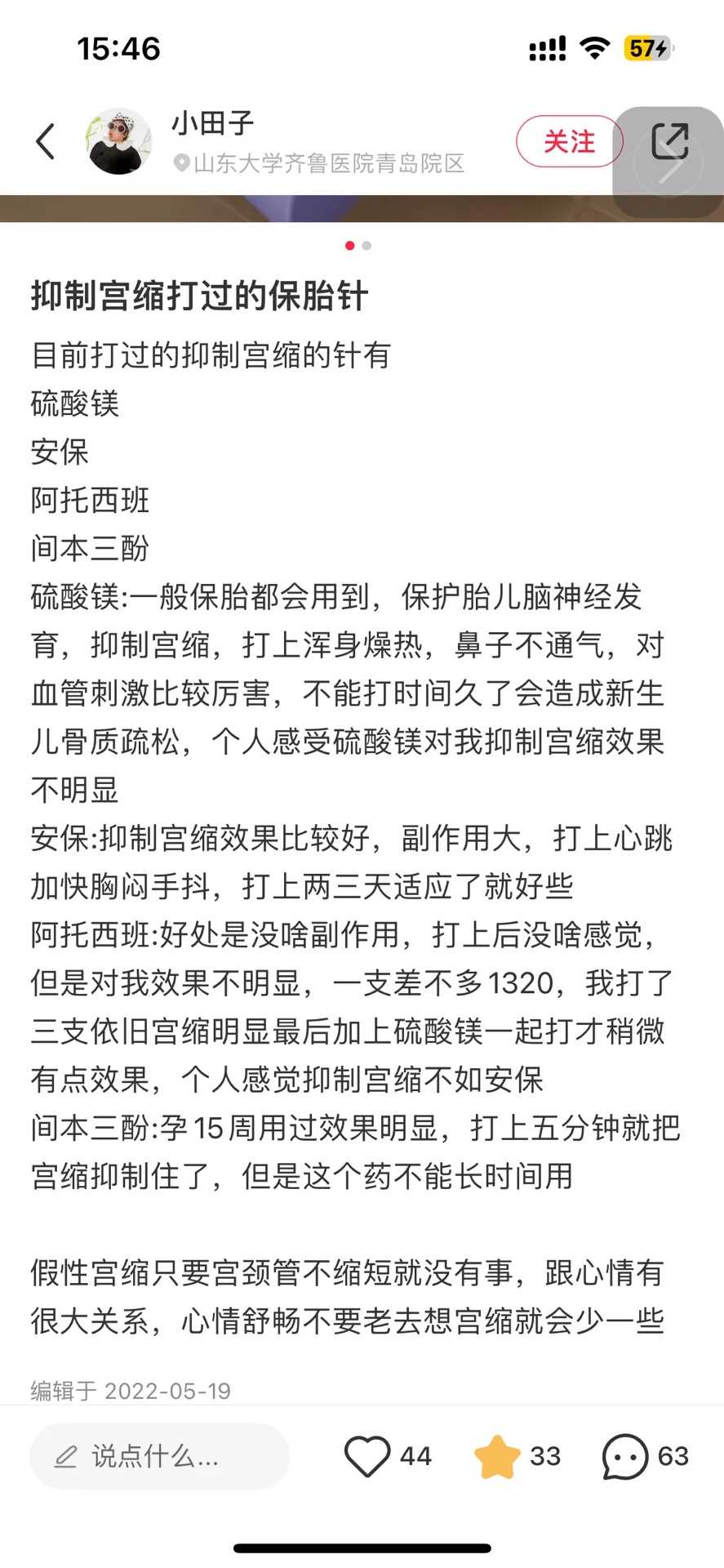 15:46

57

小田子
山东大学齐鲁医院青岛院区
关注

抑制宫缩打过的保胎针

目前打过的抑制宫缩的针有
硫酸镁
安保
阿托西班
间本三酚
硫酸镁:一般保胎都会用到，保护胎儿脑神经发育，抑制宫缩，打上浑身燥热，鼻子不通气，对血管刺激比较厉害，不能打时间久了会造成新生儿骨质疏松，个人感受硫酸镁对我抑制宫缩效果不明显
安保:抑制宫缩效果比较好，副作用大，打上心跳加快胸闷手抖，打上两三天适应了就好些
阿托西班:好处是没啥副作用，打上后没啥感觉，但是对我效果不明显，一支差不多1320，我打了三支依旧宫缩明显最后加上硫酸镁一起打才稍微有点效果，个人感觉抑制宫缩不如安保
间本三酚:孕15周用过效果明显，打上五分钟就把宫缩抑制住了，但是这个药不能长时间用

假性宫缩只要宫颈管不缩短就没有事，跟心情有很大关系，心情舒畅不要老去想宫缩就会少一些

编辑于 2022-05-19

说点什么...
44
33
63